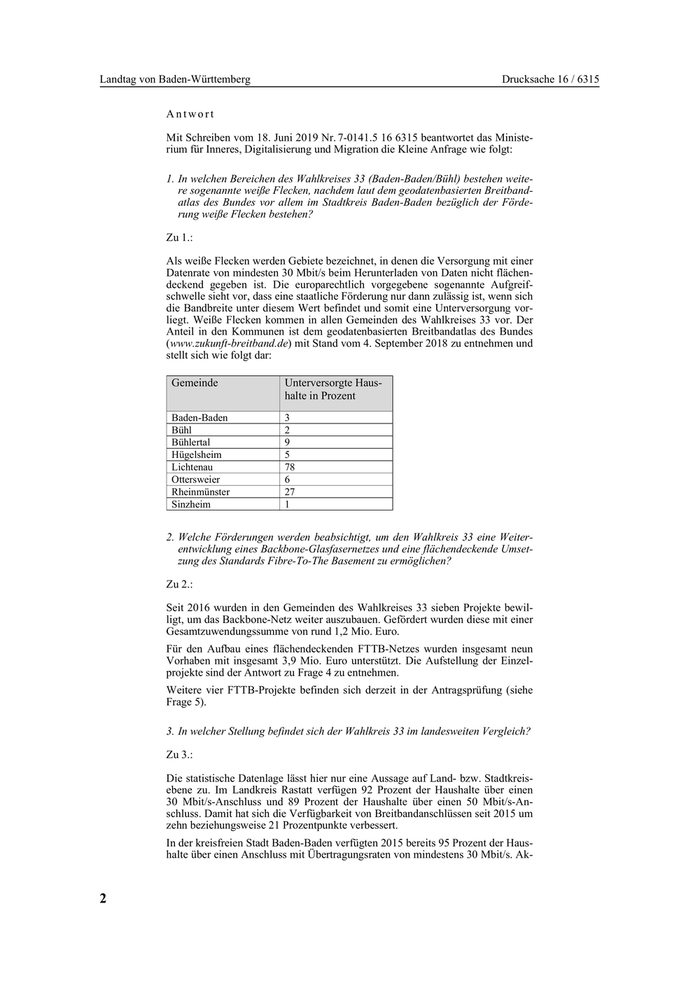 Landtag von Baden-Württemberg

Drucksache 16 / 6315

Antwort

Mit Schreiben vom 18. Juni 2019 Nr. 7-0141.5 16 6315 beantwortet das Ministerium für Inneres, Digitalisierung und Migration die Kleine Anfrage wie folgt:

1. In welchen Bereichen des Wahlkreises 33 (Baden-Baden/Bühl) bestehen weitere sogenannte weiße Flecken, nachdem laut dem geodatenbasierten Breitbandatlas des Bundes vor allem im Stadtkreis Baden-Baden bezüglich der Förderung weiße Flecken bestehen?

Zu 1.:

Als weiße Flecken werden Gebiete bezeichnet, in denen die Versorgung mit einer Datenrate von mindesten 30 Mbit/s beim Herunterladen von Daten nicht flächendeckend gegeben ist. Die europarechtlich vorgegebene sogenannte Aufgreifschwelle sieht vor, dass eine staatliche Förderung nur dann zulässig ist, wenn sich die Bandbreite unter diesem Wert befindet und somit eine Unterversorgung vorliegt. Weiße Flecken kommen in allen Gemeinden des Wahlkreises 33 vor. Der Anteil in den Kommunen ist dem geodatenbasierten Breitbandatlas des Bundes (www.zukunft-breitband.de) mit Stand vom 4. September 2018 zu entnehmen und stellt sich wie folgt dar:

| Gemeinde | Unterversorgte Haushalte in Prozent |
|---|---|
| Baden-Baden | 3 |
| Bühl | 2 |
| Bühlertal | 9 |
| Hügelsheim | 5 |
| Lichtenau | 78 |
| Ottersweier | 6 |
| Rheinmünster | 27 |
| Sinzheim | 1 |

2. Welche Förderungen werden beabsichtigt, um den Wahlkreis 33 eine Weiterentwicklung eines Backbone-Glasfasernetzes und eine flächendeckende Umsetzung des Standards Fibre-To-The Basement zu ermöglichen?

Zu 2.:

Seit 2016 wurden in den Gemeinden des Wahlkreises 33 sieben Projekte bewilligt, um das Backbone-Netz weiter auszubauen. Gefördert wurden diese mit einer Gesamtzuwendungssumme von rund 1,2 Mio. Euro.

Für den Aufbau eines flächendeckenden FTTB-Netzes wurden insgesamt neun Vorhaben mit insgesamt 3,9 Mio. Euro unterstützt. Die Aufstellung der Einzelprojekte sind der Antwort zu Frage 4 zu entnehmen.

Weitere vier FTTB-Projekte befinden sich derzeit in der Antragsprüfung (siehe Frage 5).

3. In welcher Stellung befindet sich der Wahlkreis 33 im landesweiten Vergleich?

Zu 3.:

Die statistische Datenlage lässt hier nur eine Aussage auf Land- bzw. Stadtkreisebene zu. Im Landkreis Rastatt verfügen 92 Prozent der Haushalte über einen 30 Mbit/s-Anschluss und 89 Prozent der Haushalte über einen 50 Mbit/s-Anschluss. Damit hat sich die Verfügbarkeit von Breitbandanschlüssen seit 2015 um zehn beziehungsweise 21 Prozentpunkte verbessert.

In der kreisfreien Stadt Baden-Baden verfügten 2015 bereits 95 Prozent der Haushalte über einen Anschluss mit Übertragungsraten von mindestens 30 Mbit/s. Ak-

2